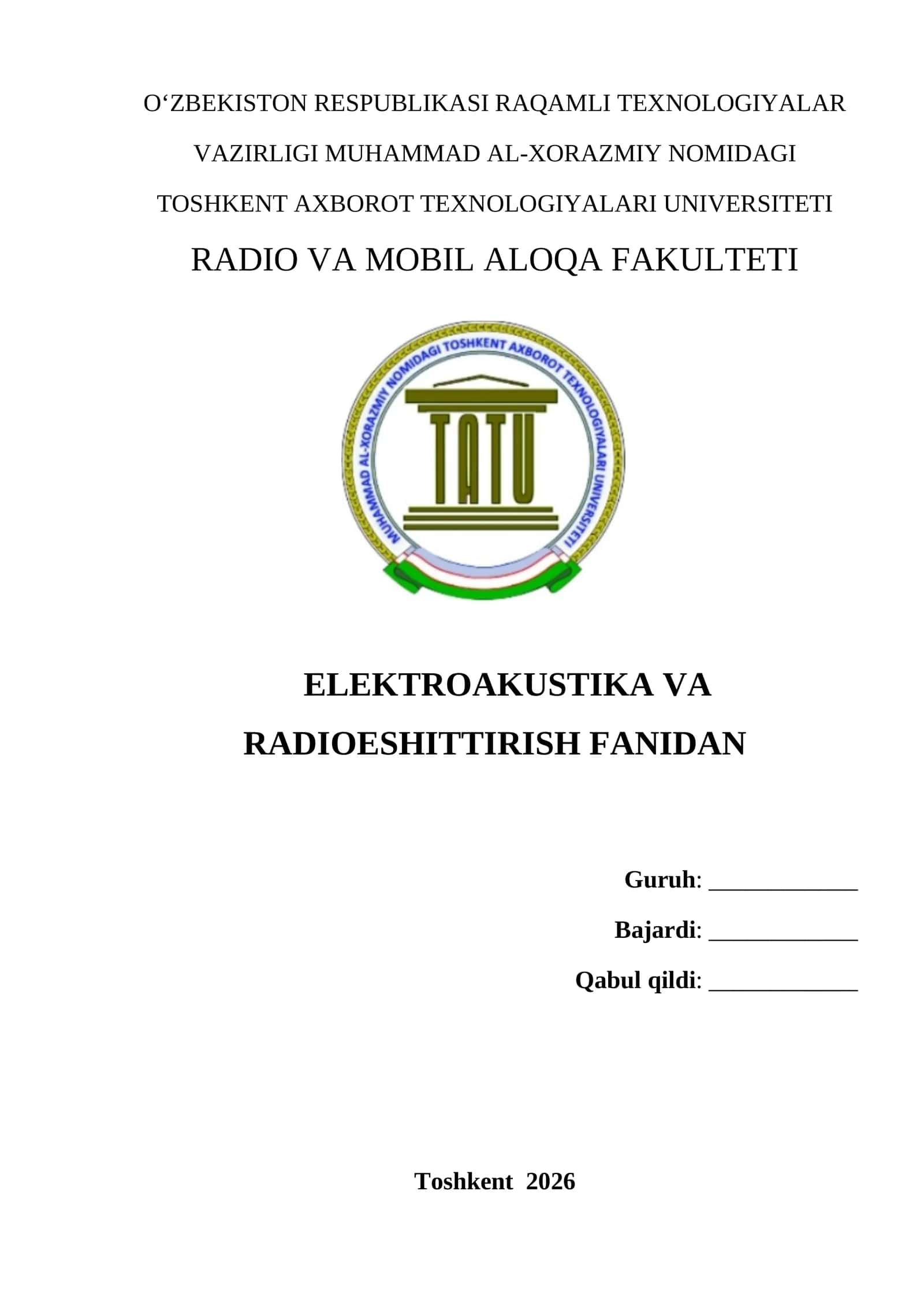 O‘ZBEKISTON RESPUBLIKASI RAQAMLI TEXNOLOGIYALAR VAZIRLIGI MUHAMMAD AL-XORAZMIY NOMIDAGI TOSHKENT AXBOROT TEXNOLOGIYALARI UNIVERSITETI

RADIO VA MOBIL ALOQA FAKULTETI

MUHAMMAD AL-XORAZMIY NOMIDAGI TOSHKENT AXBOROT TEXNOLOGIYALARI UNIVERSITETI

TATU

ELEKTROAKUSTIKA VA RADIOESHITTIRISH FANIDAN

Guruh: ____________

Bajardi: ____________

Qabul qildi: ____________

Toshkent 2026